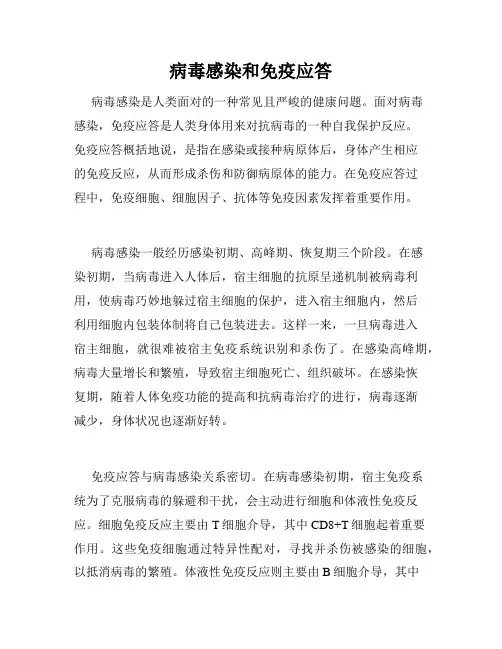 病毒感染和免疫应答

病毒感染是人类面对的一种常见且严峻的健康问题。面对病毒感染，免疫应答是人类身体用来对抗病毒的一种自我保护反应。免疫应答概括地说，是指在感染或接种病原体后，身体产生相应的免疫反应，从而形成杀伤和防御病原体的能力。在免疫应答过程中，免疫细胞、细胞因子、抗体等免疫因素发挥着重要作用。

病毒感染一般经历感染初期、高峰期、恢复期三个阶段。在感染初期，当病毒进入人体后，宿主细胞的抗原呈递机制被病毒利用，使病毒巧妙地躲过宿主细胞的保护，进入宿主细胞内，然后利用细胞内包装体制将自己包装进去。这样一来，一旦病毒进入宿主细胞，就很难被宿主免疫系统识别和杀伤了。在感染高峰期，病毒大量增长和繁殖，导致宿主细胞死亡、组织破坏。在感染恢复期，随着人体免疫功能的提高和抗病毒治疗的进行，病毒逐渐减少，身体状况也逐渐好转。

免疫应答与病毒感染关系密切。在病毒感染初期，宿主免疫系统为了克服病毒的躲避和干扰，会主动进行细胞和体液性免疫反应。细胞免疫反应主要由 T 细胞介导，其中 CD8+T 细胞起着重要作用。这些免疫细胞通过特异性配对，寻找并杀伤被感染的细胞，以抵消病毒的繁殖。体液性免疫反应则主要由 B 细胞介导，其中